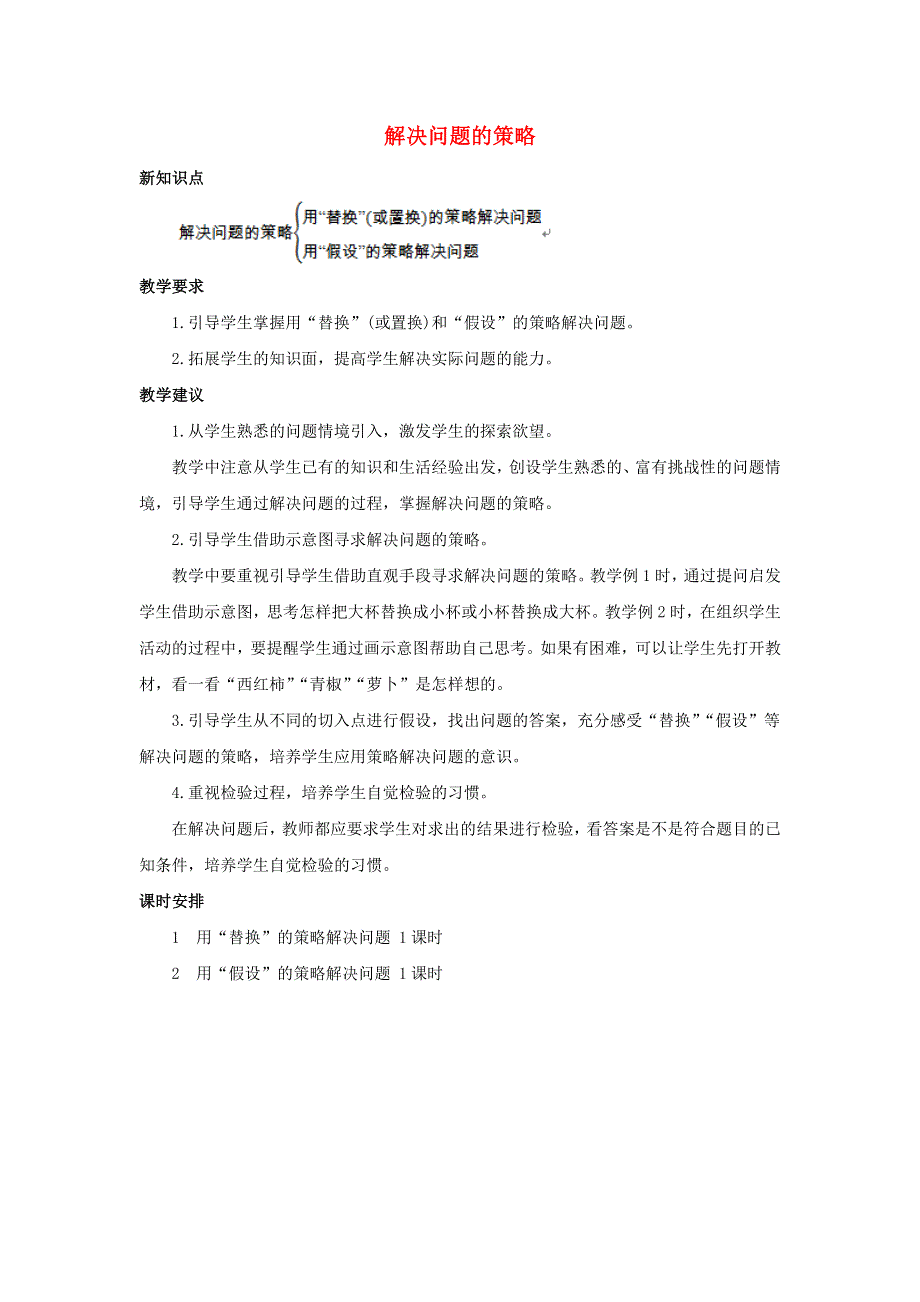 解决问题的策略

新知识点

解决问题的策略 用“替换”(或置换)的策略解决问题
用“假设”的策略解决问题

教学要求

1.引导学生掌握用“替换”(或置换)和“假设”的策略解决问题。

2.拓展学生的知识面，提高学生解决实际问题的能力。

教学建议

1.从学生熟悉的问题情境引入，激发学生的探索欲望。

教学中注意从学生已有的知识和生活经验出发，创设学生熟悉的、富有挑战性的问题情境，引导学生通过解决问题的过程，掌握解决问题的策略。

2.引导学生借助示意图寻求解决问题的策略。

教学中要重视引导学生借助直观手段寻求解决问题的策略。教学例1时，通过提问启发学生借助示意图，思考怎样把大杯替换成小杯或小杯替换成大杯。教学例2时，在组织学生活动的过程中，要提醒学生通过画示意图帮助自己思考。如果有困难，可以让学生先打开教材，看一看“西红柿”“青椒”“萝卜”是怎样想的。

3.引导学生从不同的切入点进行假设，找出问题的答案，充分感受“替换”“假设”等解决问题的策略，培养学生应用策略解决问题的意识。

4.重视检验过程，培养学生自觉检验的习惯。

在解决问题后，教师都应要求学生对求出的结果进行检验，看答案是不是符合题目的已知条件，培养学生自觉检验的习惯。

课时安排

1 用“替换”的策略解决问题 1课时

2 用“假设”的策略解决问题 1课时